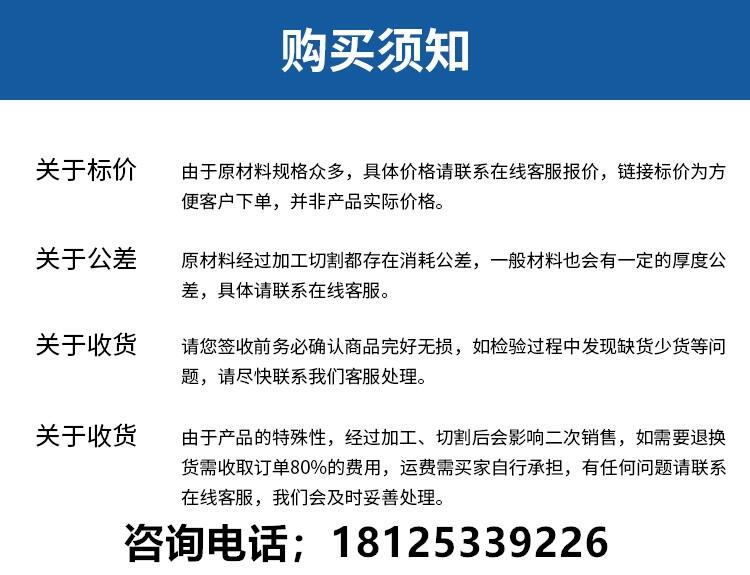 购买须知

关于标价　由于原材料规格众多，具体价格请联系在线客服报价，链接标价为方便客户下单，并非产品实际价格。

关于公差　原材料经过加工切割都存在消耗公差，一般材料也会有一定的厚度公差，具体请联系在线客服。

关于收货　请您签收前务必确认商品完好无损，如检验过程中发现缺货少货等问题，请尽快联系我们客服处理。

关于收货　由于产品的特殊性，经过加工、切割后会影响二次销售，如需要退换货需收取订单80%的费用，运费需买家自行承担，有任何问题请联系在线客服，我们会及时妥善处理。

咨询电话；18125339226